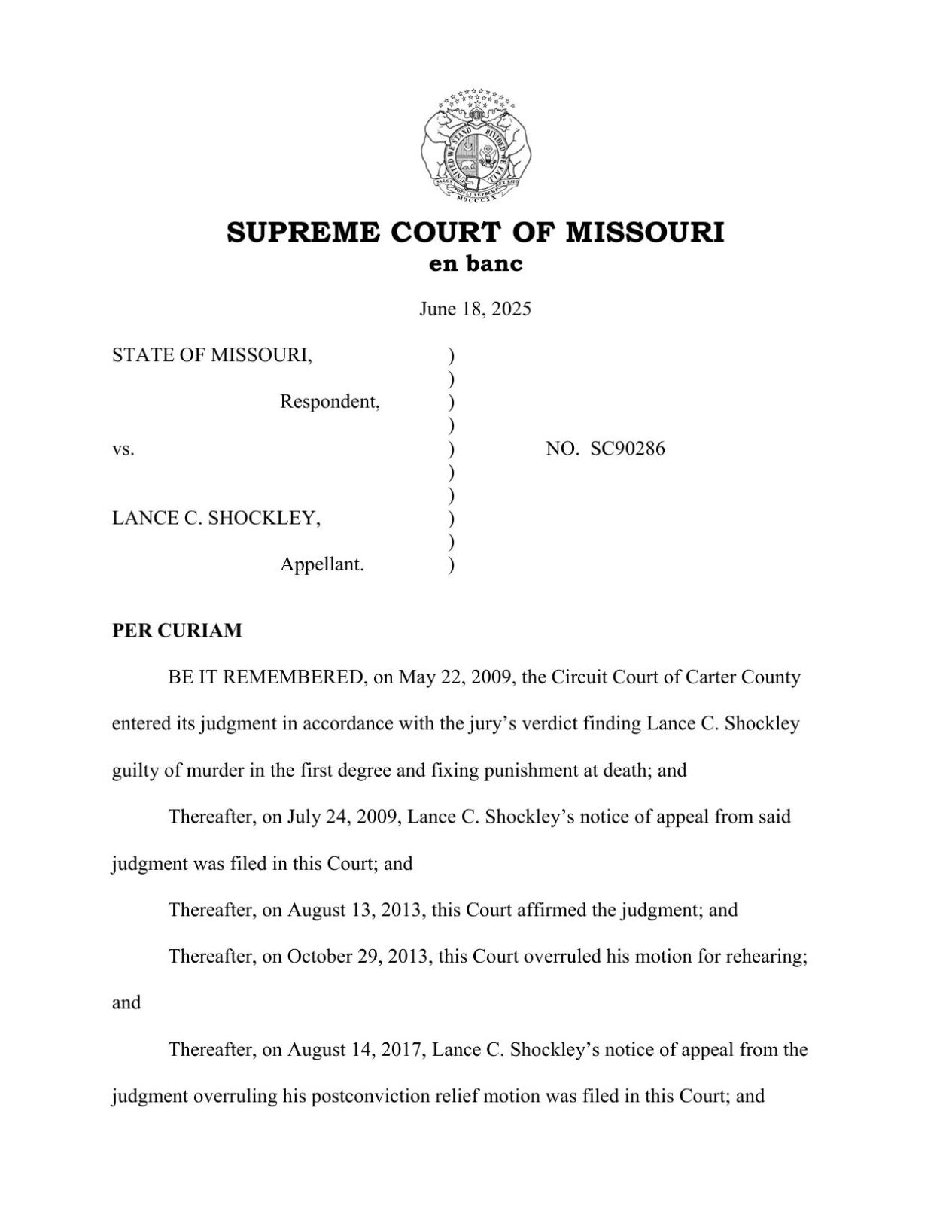 UNITED WE STAND DIVIDED WE FALL
SALUS POPULI SUPREMA LEX ESTO
MDCCCXX

SUPREME COURT OF MISSOURI
en banc

June 18, 2025

STATE OF MISSOURI, )
)
Respondent, )
)
vs. ) NO. SC90286
)
)
LANCE C. SHOCKLEY, )
)
Appellant. )

PER CURIAM

BE IT REMEMBERED, on May 22, 2009, the Circuit Court of Carter County entered its judgment in accordance with the jury's verdict finding Lance C. Shockley guilty of murder in the first degree and fixing punishment at death; and

Thereafter, on July 24, 2009, Lance C. Shockley's notice of appeal from said judgment was filed in this Court; and

Thereafter, on August 13, 2013, this Court affirmed the judgment; and

Thereafter, on October 29, 2013, this Court overruled his motion for rehearing; and

Thereafter, on August 14, 2017, Lance C. Shockley's notice of appeal from the judgment overruling his postconviction relief motion was filed in this Court; and